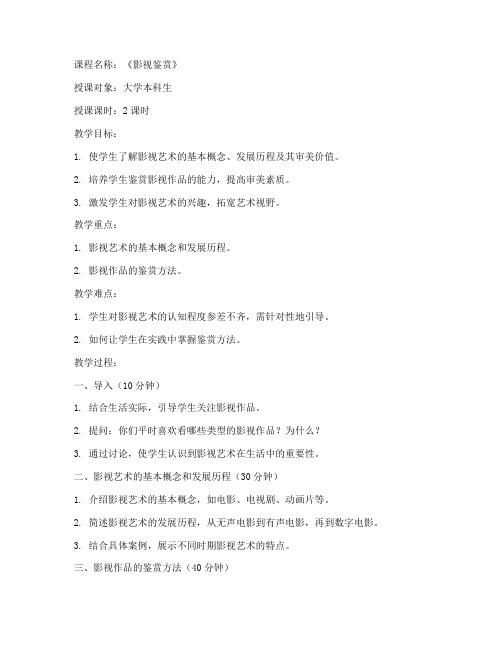 课程名称：《影视鉴赏》

授课对象：大学本科生

授课课时：2 课时

教学目标：

1. 使学生了解影视艺术的基本概念、发展历程及其审美价值。

2. 培养学生鉴赏影视作品的能力，提高审美素质。

3. 激发学生对影视艺术的兴趣，拓宽艺术视野。

教学重点：

1. 影视艺术的基本概念和发展历程。

2. 影视作品的鉴赏方法。

教学难点：

1. 学生对影视艺术的认知程度参差不齐，需针对性地引导。

2. 如何让学生在实践中掌握鉴赏方法。

教学过程：

一、导入（10 分钟）

1. 结合生活实际，引导学生关注影视作品。

2. 提问：你们平时喜欢看哪些类型的影视作品？为什么？

3. 通过讨论，使学生认识到影视艺术在生活中的重要性。

二、影视艺术的基本概念和发展历程（30 分钟）

1. 介绍影视艺术的基本概念，如电影、电视剧、动画片等。

2. 简述影视艺术的发展历程，从无声电影到有声电影，再到数字电影。

3. 结合具体案例，展示不同时期影视艺术的特点。

三、影视作品的鉴赏方法（40 分钟）